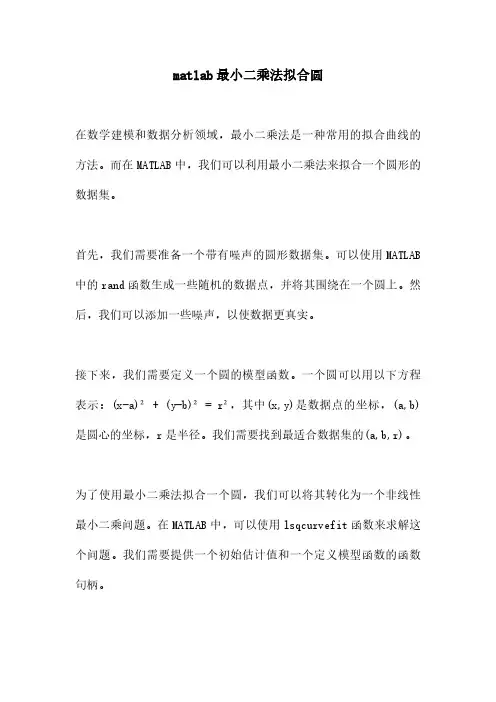 matlab最小二乘法拟合圆

在数学建模和数据分析领域，最小二乘法是一种常用的拟合曲线的方法。而在MATLAB中，我们可以利用最小二乘法来拟合一个圆形的数据集。

首先，我们需要准备一个带有噪声的圆形数据集。可以使用MATLAB中的rand函数生成一些随机的数据点，并将其围绕在一个圆上。然后，我们可以添加一些噪声，以使数据更真实。

接下来，我们需要定义一个圆的模型函数。一个圆可以用以下方程表示：$(x-a)^2 + (y-b)^2 = r^2$，其中(x,y)是数据点的坐标，(a,b)是圆心的坐标，r是半径。我们需要找到最适合数据集的(a,b,r)。

为了使用最小二乘法拟合一个圆，我们可以将其转化为一个非线性最小二乘问题。在MATLAB中，可以使用lsqcurvefit函数来求解这个问题。我们需要提供一个初始估计值和一个定义模型函数的函数句柄。